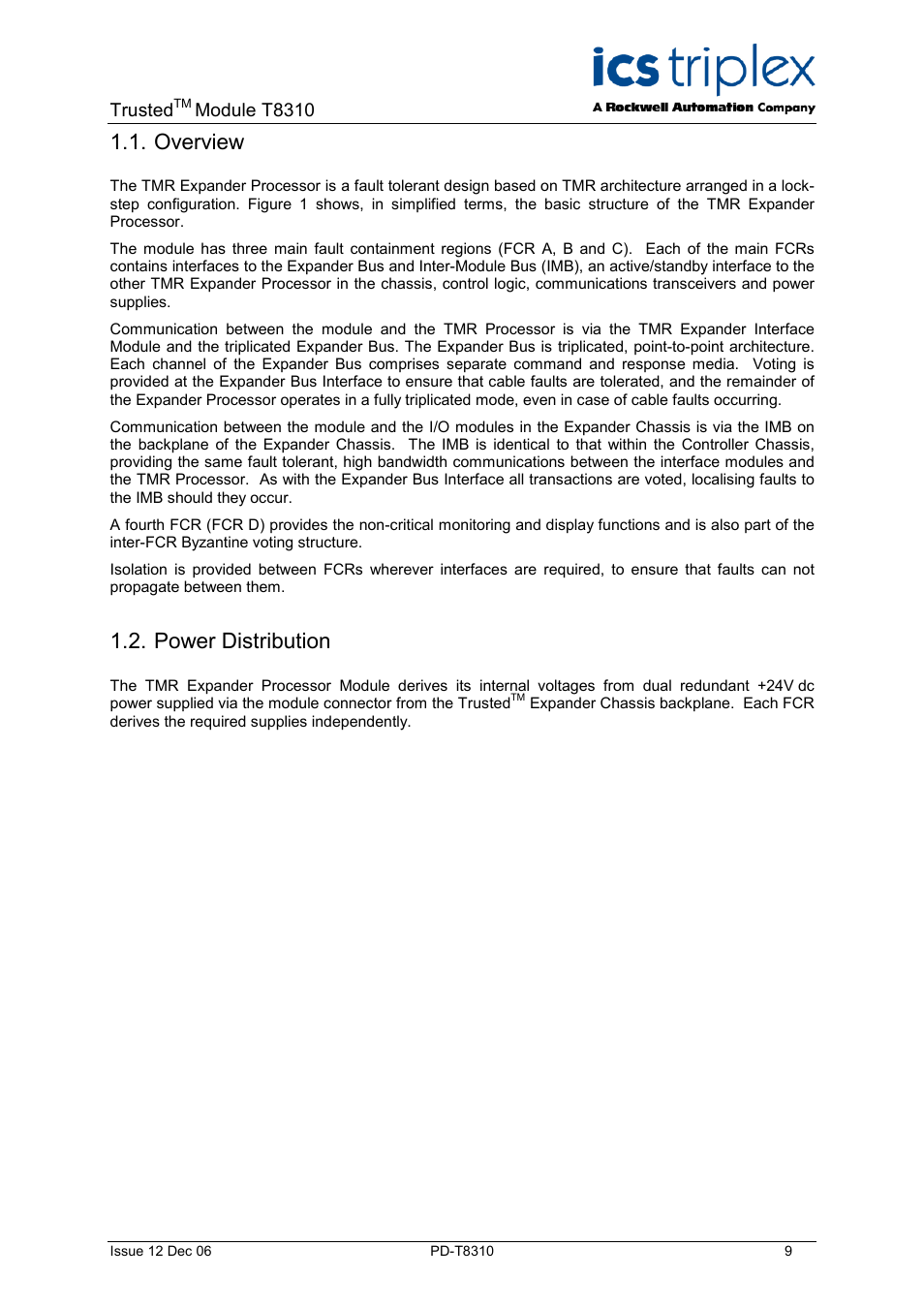 Trusted$^{TM}$ Module T8310

ics triplex
A Rockwell Automation Company

1.1. Overview

The TMR Expander Processor is a fault tolerant design based on TMR architecture arranged in a lock-step configuration. Figure 1 shows, in simplified terms, the basic structure of the TMR Expander Processor.

The module has three main fault containment regions (FCR A, B and C). Each of the main FCRs contains interfaces to the Expander Bus and Inter-Module Bus (IMB), an active/standby interface to the other TMR Expander Processor in the chassis, control logic, communications transceivers and power supplies.

Communication between the module and the TMR Processor is via the TMR Expander Interface Module and the triplicated Expander Bus. The Expander Bus is triplicated, point-to-point architecture. Each channel of the Expander Bus comprises separate command and response media. Voting is provided at the Expander Bus Interface to ensure that cable faults are tolerated, and the remainder of the Expander Processor operates in a fully triplicated mode, even in case of cable faults occurring.

Communication between the module and the I/O modules in the Expander Chassis is via the IMB on the backplane of the Expander Chassis. The IMB is identical to that within the Controller Chassis, providing the same fault tolerant, high bandwidth communications between the interface modules and the TMR Processor. As with the Expander Bus Interface all transactions are voted, localising faults to the IMB should they occur.

A fourth FCR (FCR D) provides the non-critical monitoring and display functions and is also part of the inter-FCR Byzantine voting structure.

Isolation is provided between FCRs wherever interfaces are required, to ensure that faults can not propagate between them.

1.2. Power Distribution

The TMR Expander Processor Module derives its internal voltages from dual redundant +24V dc power supplied via the module connector from the Trusted$^{TM}$ Expander Chassis backplane. Each FCR derives the required supplies independently.

Issue 12 Dec 06 PD-T8310 9